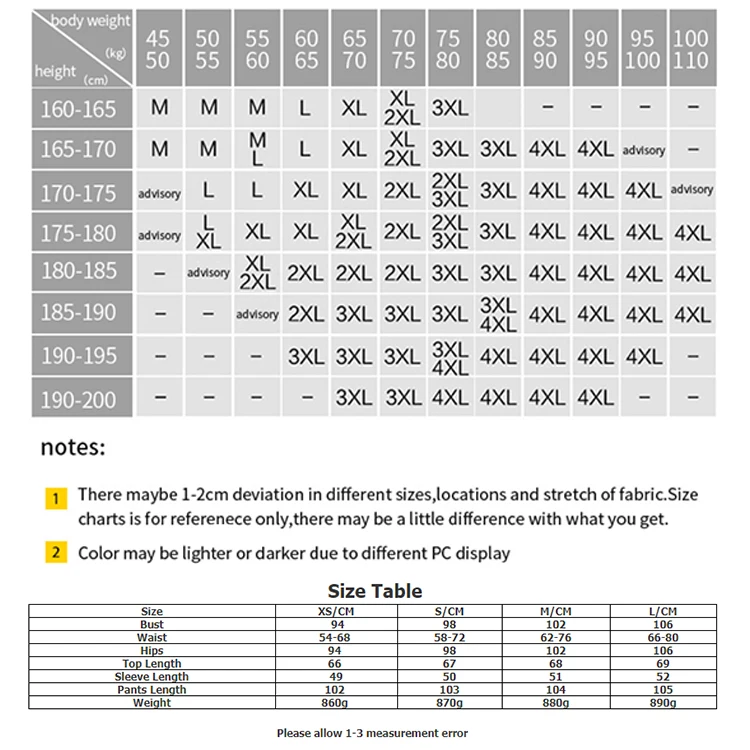 | body weight (kg) / height (cm) | 45 50 | 50 55 | 55 60 | 60 65 | 65 70 | 70 75 | 75 80 | 80 85 | 85 90 | 90 95 | 95 100 | 100 110 |
|---|---|---|---|---|---|---|---|---|---|---|---|---|
| 160-165 | M | M | M | L | XL | XL 2XL | 3XL | | – | – | – | – |
| 165-170 | M | M | M L | L | XL | XL 2XL | 3XL | 3XL | 4XL | 4XL | advisory | – |
| 170-175 | advisory | L | L | XL | XL | 2XL | 2XL 3XL | 3XL | 4XL | 4XL | 4XL | advisory |
| 175-180 | advisory | L XL | XL | XL | XL 2XL | 2XL | 2XL 3XL | 3XL | 4XL | 4XL | 4XL | 4XL |
| 180-185 | – | advisory | XL 2XL | 2XL | 2XL | 2XL | 3XL | 3XL | 4XL | 4XL | 4XL | 4XL |
| 185-190 | – | – | advisory | 2XL | 3XL | 3XL | 3XL | 3XL 4XL | 4XL | 4XL | 4XL | 4XL |
| 190-195 | – | – | – | 3XL | 3XL | 3XL | 3XL 4XL | 4XL | 4XL | 4XL | 4XL | – |
| 190-200 | – | – | – | – | 3XL | 3XL | 4XL | 4XL | 4XL | 4XL | – | – |

notes:

1 There maybe 1-2cm deviation in different sizes,locations and stretch of fabric.Size charts is for referenece only,there may be a little difference with what you get.

2 Color may be lighter or darker due to different PC display

Size Table

| Size | XS/CM | S/CM | M/CM | L/CM |
|---|---|---|---|---|
| Bust | 94 | 98 | 102 | 106 |
| Waist | 54-68 | 58-72 | 62-76 | 66-80 |
| Hips | 94 | 98 | 102 | 106 |
| Top Length | 66 | 67 | 68 | 69 |
| Sleeve Length | 49 | 50 | 51 | 52 |
| Pants Length | 102 | 103 | 104 | 105 |
| Weight | 860g | 870g | 880g | 890g |

Please allow 1-3 measurement error